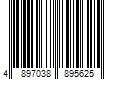 4 897038 895625